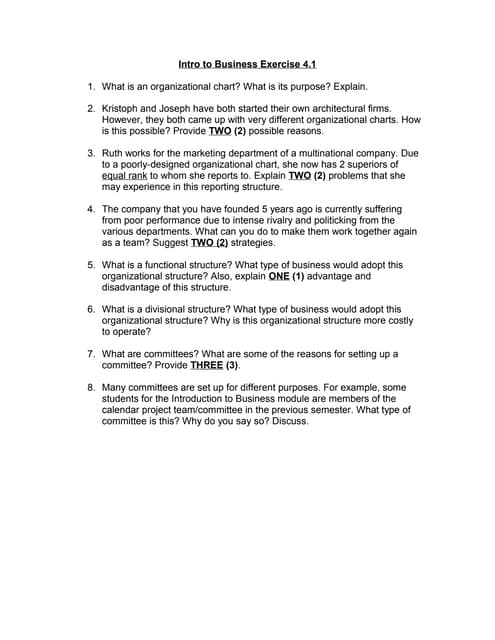 Intro to Business Exercise 4.1

1. What is an organizational chart? What is its purpose? Explain.

2. Kristoph and Joseph have both started their own architectural firms. However, they both came up with very different organizational charts. How is this possible? Provide TWO (2) possible reasons.

3. Ruth works for the marketing department of a multinational company. Due to a poorly-designed organizational chart, she now has 2 superiors of equal rank to whom she reports to. Explain TWO (2) problems that she may experience in this reporting structure.

4. The company that you have founded 5 years ago is currently suffering from poor performance due to intense rivalry and politicking from the various departments. What can you do to make them work together again as a team? Suggest TWO (2) strategies.

5. What is a functional structure? What type of business would adopt this organizational structure? Also, explain ONE (1) advantage and disadvantage of this structure.

6. What is a divisional structure? What type of business would adopt this organizational structure? Why is this organizational structure more costly to operate?

7. What are committees? What are some of the reasons for setting up a committee? Provide THREE (3).

8. Many committees are set up for different purposes. For example, some students for the Introduction to Business module are members of the calendar project team/committee in the previous semester. What type of committee is this? Why do you say so? Discuss.